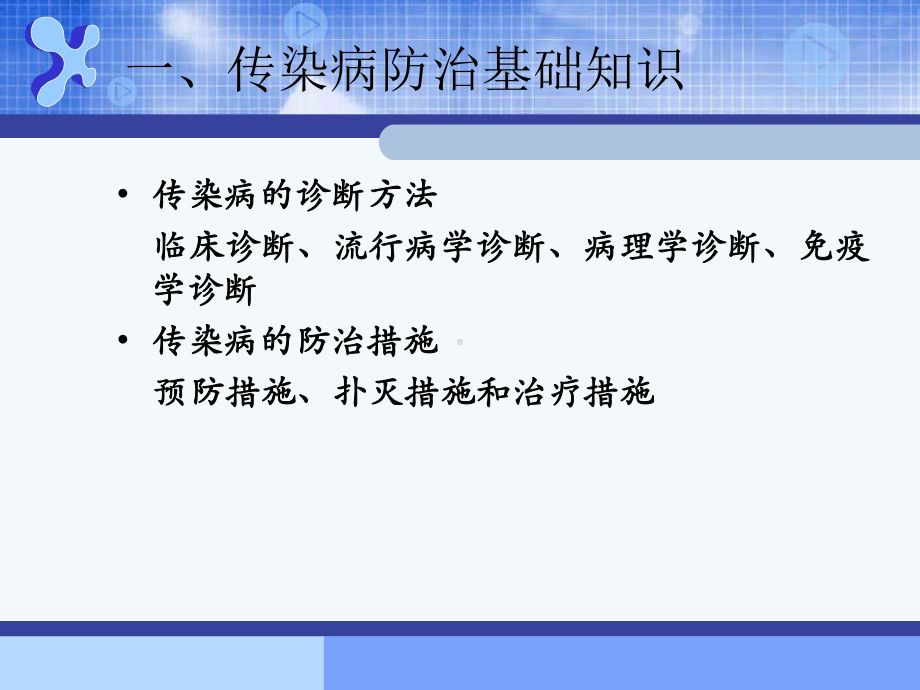 一、传染病防治基础知识

• 传染病的诊断方法

临床诊断、流行病学诊断、病理学诊断、免疫学诊断

• 传染病的防治措施

预防措施、扑灭措施和治疗措施